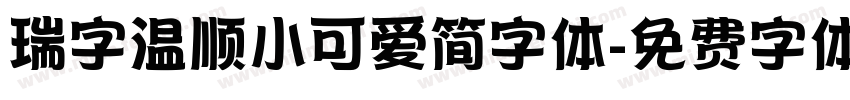 瑞字温顺小可爱简字体-免费字体